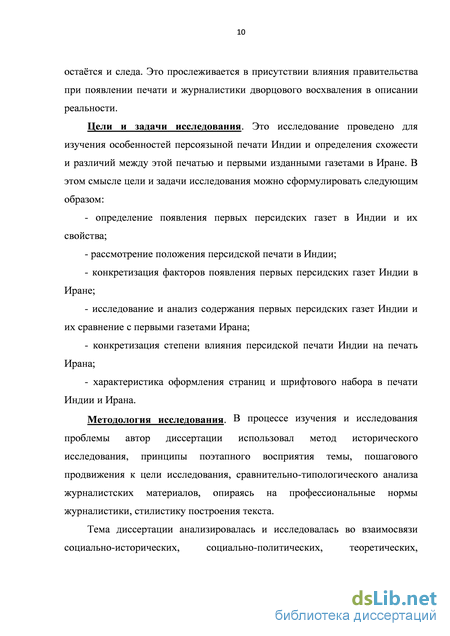 10

остаётся и следа. Это прослеживается в присутствии влияния правительства при появлении печати и журналистики дворцового восхваления в описании реальности.

Цели и задачи исследования. Это исследование проведено для изучения особенностей персоязыной печати Индии и определения схожести и различий между этой печатью и первыми изданными газетами в Иране. В этом смысле цели и задачи исследования можно сформулировать следующим образом:

- определение появления первых персидских газет в Индии и их свойства;

- рассмотрение положения персидской печати в Индии;

- конкретизация факторов появления первых персидских газет Индии в Иране;

- исследование и анализ содержания первых персидских газет Индии и их сравнение с первыми газетами Ирана;

- конкретизация степени влияния персидской печати Индии на печать Ирана;

- характеристика оформления страниц и шрифтового набора в печати Индии и Ирана.

Методология исследования. В процессе изучения и исследования проблемы автор диссертации использовал метод исторического исследования, принципы поэтапного восприятия темы, пошагового продвижения к цели исследования, сравнительно-типологического анализа журналистских материалов, опираясь на профессиональные нормы журналистики, стилистику построения текста.

Тема диссертации анализировалась и исследовалась во взаимосвязи социально-исторических, социально-политических, теоретических,

dsLib.net
библиотека диссертаций